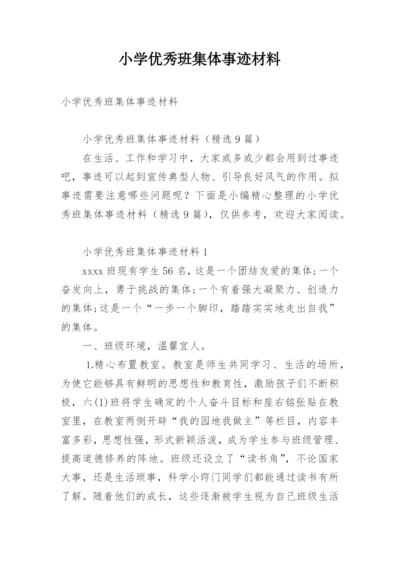 小学优秀班集体事迹材料

小学优秀班集体事迹材料

小学优秀班集体事迹材料（精选9篇）

在生活、工作和学习中，大家或多或少都会用到过事迹吧，事迹可以起到宣传典型人物、引导良好风气的作用。拟事迹需要注意哪些问题呢？下面是小编精心整理的小学优秀班集体事迹材料（精选9篇），仅供参考，欢迎大家阅读。

小学优秀班集体事迹材料1

xxxx班现有学生56名，这是一个团结友爱的集体；一个奋发向上，勇于挑战的集体；一个有着强大凝聚力、创造力的集体；这是一个“一步一个脚印，踏踏实实地走出自我”的集体。

一、班级环境，温馨宜人。

1.精心布置教室。教室是师生共同学习、生活的场所，为使它能够具有鲜明的思想性和教育性，激励孩子们不断积极，六(1)班将学生确定的个人奋斗目标和座右铭张贴在教室里，在教室两侧开辟“我的园地我做主”等栏目，内容丰富多彩，思想性强，形式新颖活泼，成为学生参与班级管理、提高道德修养的阵地。班级还设立了“读书角”，不论国家大事，还是生活琐事，科学小窍门同学们都能通过读书有所了解。随着他们的成长，这些逐渐被学生视为自己班级生活